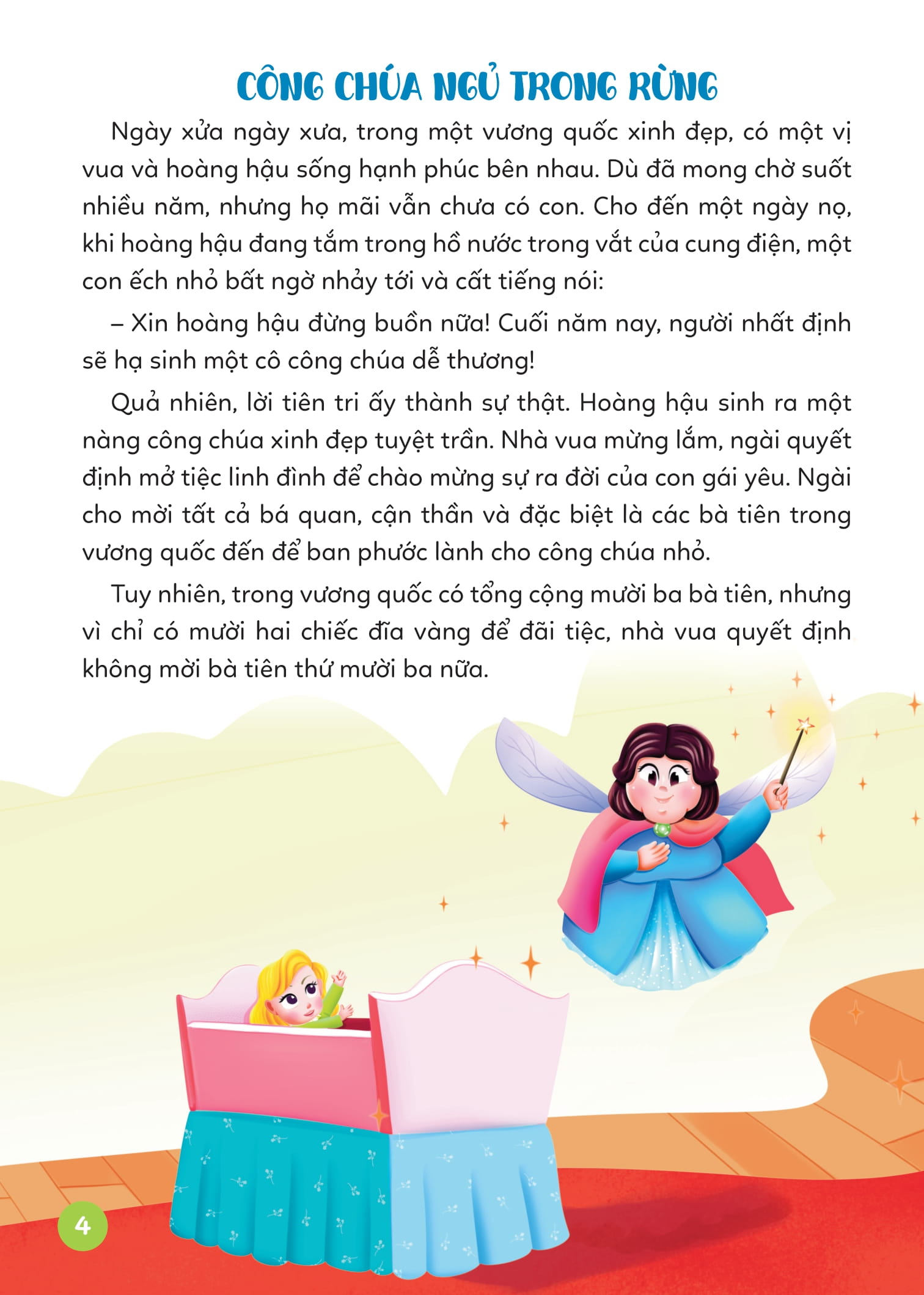 CÔNG CHÚA NGỦ TRONG RỪNG

Ngày xửa ngày xưa, trong một vương quốc xinh đẹp, có một vị vua và hoàng hậu sống hạnh phúc bên nhau. Dù đã mong chờ suốt nhiều năm, nhưng họ mãi vẫn chưa có con. Cho đến một ngày nọ, khi hoàng hậu đang tắm trong hồ nước trong vắt của cung điện, một con ếch nhỏ bất ngờ nhảy tới và cất tiếng nói:

– Xin hoàng hậu đừng buồn nữa! Cuối năm nay, người nhất định sẽ hạ sinh một cô công chúa dễ thương!

Quả nhiên, lời tiên tri ấy thành sự thật. Hoàng hậu sinh ra một nàng công chúa xinh đẹp tuyệt trần. Nhà vua mừng lắm, ngài quyết định mở tiệc linh đình để chào mừng sự ra đời của con gái yêu. Ngài cho mời tất cả bá quan, cận thần và đặc biệt là các bà tiên trong vương quốc đến để ban phước lành cho công chúa nhỏ.

Tuy nhiên, trong vương quốc có tổng cộng mười ba bà tiên, nhưng vì chỉ có mười hai chiếc đĩa vàng để đãi tiệc, nhà vua quyết định không mời bà tiên thứ mười ba nữa.

4